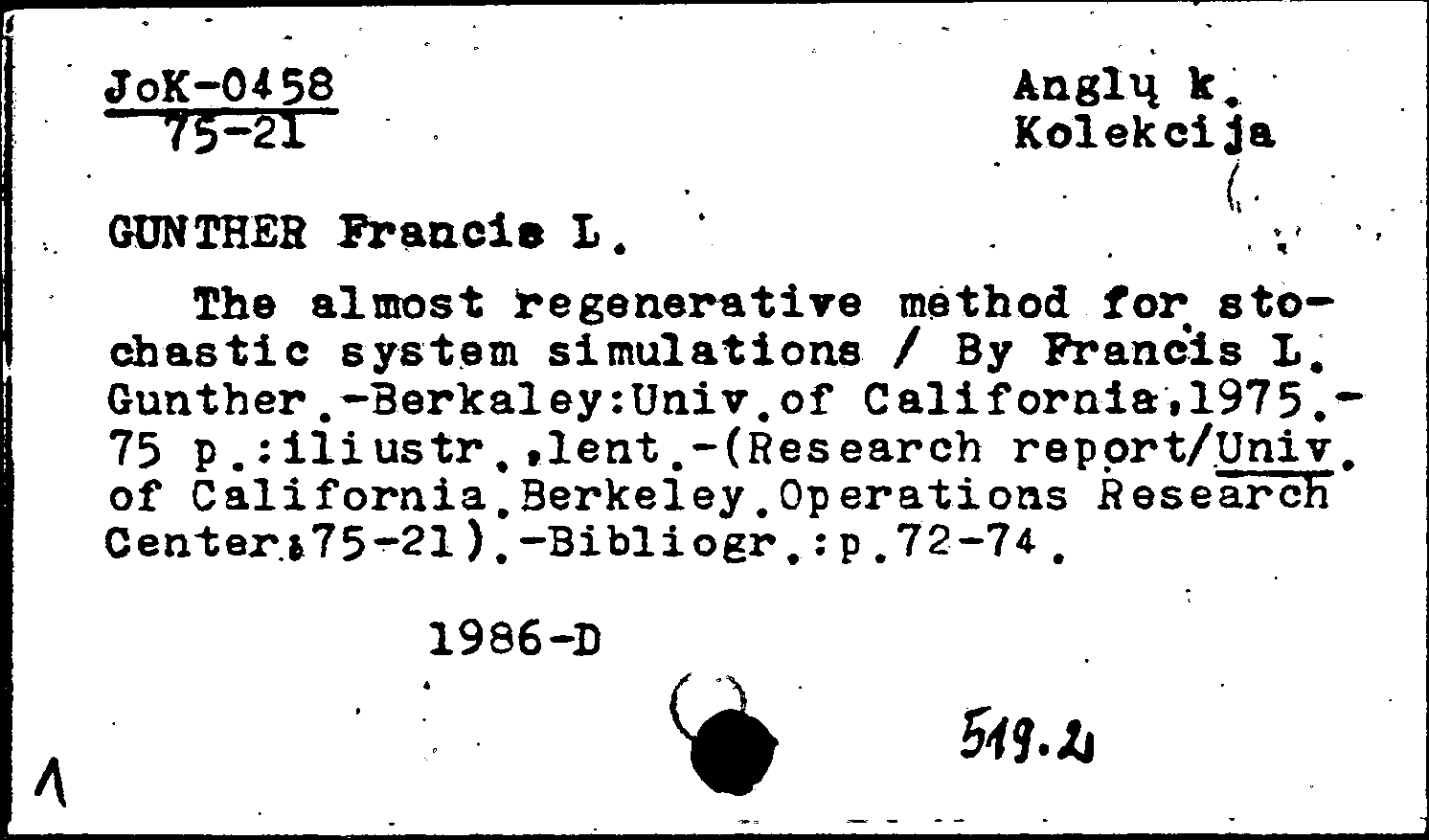 JoK-0458
75-21

Anglų k.
Kolekcija

GUNTHER Francis L.

The almost regenerative method for stochastic system simulations / By Francis L. Gunther.-Berkaley:Univ.of California,1975.-75 p.:iliustr.,lent.-(Research report/Univ. of California.Berkeley.Operations Research Center;75-21).-Bibliogr.:p.72-74.

1986-D

519.2

1